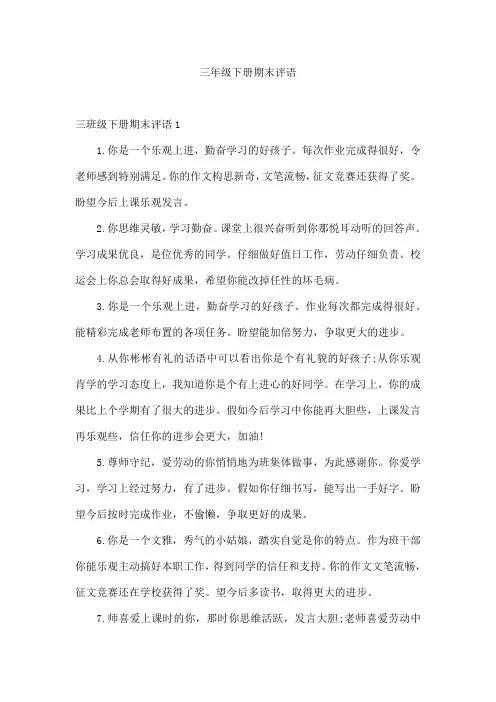 三年级下册期末评语

三班级下册期末评语 1

1.你是一个乐观上进，勤奋学习的好孩子。每次作业完成得很好，令老师感到特别满足。你的作文构思新奇，文笔流畅，征文竞赛还获得了奖。盼望今后上课乐观发言。

2.你思维灵敏，学习勤奋。课堂上很兴奋听到你那悦耳动听的回答声。学习成果优良，是位优秀的同学。仔细做好值日工作，劳动仔细负责。校运会上你总会取得好成果，希望你能改掉任性的坏毛病。

3.你是一个乐观上进，勤奋学习的好孩子。作业每次都完成得很好。能精彩完成老师布置的各项任务。盼望能加倍努力，争取更大的进步。

4.从你彬彬有礼的话语中可以看出你是个有礼貌的好孩子;从你乐观肯学的学习态度上，我知道你是个有上进心的好同学。在学习上，你的成果比上个学期有了很大的进步。假如今后学习中你能再大胆些，上课发言再乐观些，信任你的进步会更大，加油!

5.尊师守纪，爱劳动的你悄悄地为班集体做事，为此感谢你。你爱学习，学习上经过努力，有了进步。假如你仔细书写，能写出一手好字。盼望今后按时完成作业，不偷懒，争取更好的成果。

6.你是一个文雅，秀气的小姑娘，踏实自觉是你的特点。作为班干部你能乐观主动搞好本职工作，得到同学的信任和支持。你的作文文笔流畅，征文竞赛还在学校获得了奖。望今后多读书，取得更大的进步。

7.师喜爱上课时的你，那时你思维活跃，发言大胆;老师喜爱劳动中